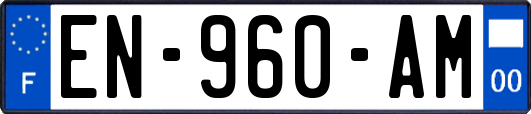 F
EN-960-AM
00